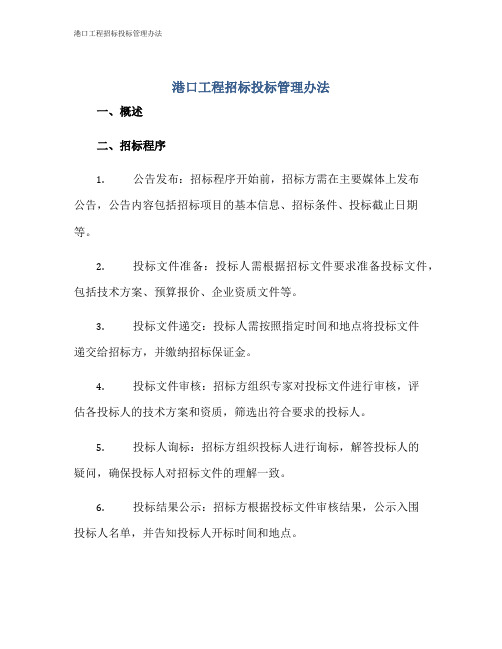 港口工程招标投标管理办法

港口工程招标投标管理办法

一、概述

二、招标程序

1. 公告发布：招标程序开始前，招标方需在主要媒体上发布公告，公告内容包括招标项目的基本信息、招标条件、投标截止日期等。

2. 投标文件准备：投标人需根据招标文件要求准备投标文件，包括技术方案、预算报价、企业资质文件等。

3. 投标文件递交：投标人需按照指定时间和地点将投标文件递交给招标方，并缴纳招标保证金。

4. 投标文件审核：招标方组织专家对投标文件进行审核，评估各投标人的技术方案和资质，筛选出符合要求的投标人。

5. 投标人询标：招标方组织投标人进行询标，解答投标人的疑问，确保投标人对招标文件的理解一致。

6. 投标结果公示：招标方根据投标文件审核结果，公示入围投标人名单，并告知投标人开标时间和地点。